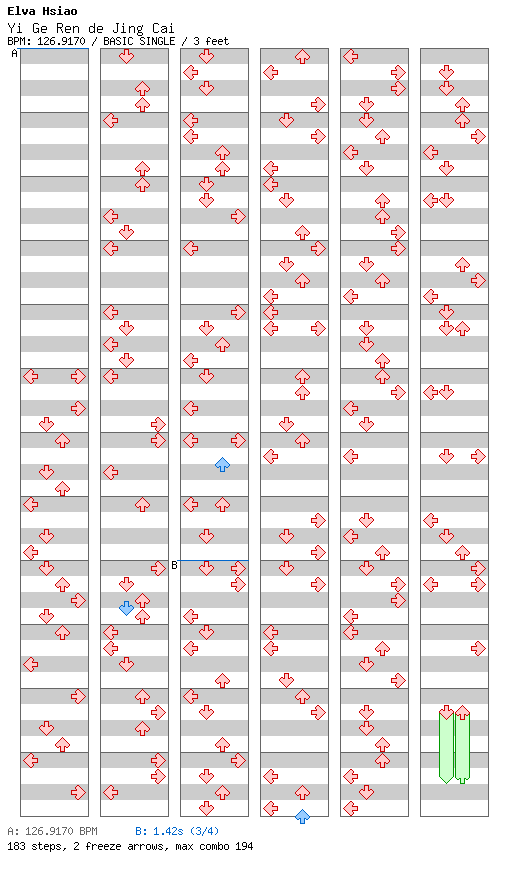 Elva Hsiao
Yi Ge Ren de Jing Cai
BPM: 126.9170 / BASIC SINGLE / 3 feet

A

B

A: 126.9170 BPM B: 1.42s (3/4)
183 steps, 2 freeze arrows, max combo 194